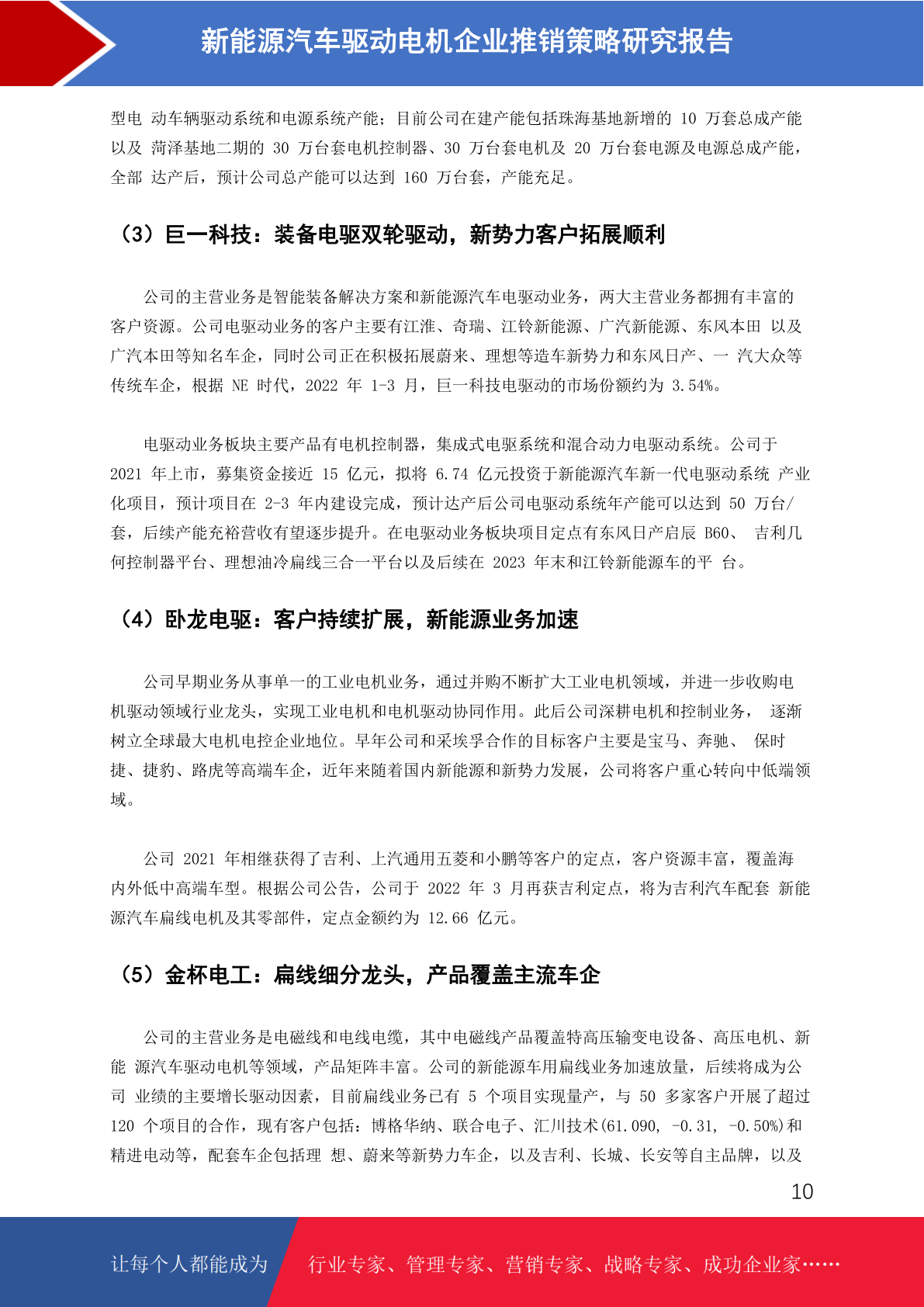 新能源汽车驱动电机企业推销策略研究报告

型电 动车辆驱动系统和电源系统产能；目前公司在建产能包括珠海基地新增的 10 万套总成产能以及 菏泽基地二期的 30 万台套电机控制器、30 万台套电机及 20 万台套电源及电源总成产能，全部 达产后，预计公司总产能可以达到 160 万台套，产能充足。

（3）巨一科技：装备电驱双轮驱动，新势力客户拓展顺利

公司的主营业务是智能装备解决方案和新能源汽车电驱动业务，两大主营业务都拥有丰富的客户资源。公司电驱动业务的客户主要有江淮、奇瑞、江铃新能源、广汽新能源、东风本田 以及广汽本田等知名车企，同时公司正在积极拓展蔚来、理想等造车新势力和东风日产、一 汽大众等传统车企，根据 NE 时代，2022 年 1-3 月，巨一科技电驱动的市场份额约为 3.54%。

电驱动业务板块主要产品有电机控制器，集成式电驱系统和混合动力电驱动系统。公司于 2021 年上市，募集资金接近 15 亿元，拟将 6.74 亿元投资于新能源汽车新一代电驱动系统 产业化项目，预计项目在 2-3 年内建设完成，预计达产后公司电驱动系统年产能可以达到 50 万台/套，后续产能充裕营收有望逐步提升。在电驱动业务板块项目定点有东风日产启辰 B60、 吉利几何控制器平台、理想油冷扁线三合一平台以及后续在 2023 年末和江铃新能源车的平 台。

（4）卧龙电驱：客户持续扩展，新能源业务加速

公司早期业务从事单一的工业电机业务，通过并购不断扩大工业电机领域，并进一步收购电机驱动领域行业龙头，实现工业电机和电机驱动协同作用。此后公司深耕电机和控制业务， 逐渐树立全球最大电机电控企业地位。早年公司和采埃孚合作的目标客户主要是宝马、奔驰、 保时捷、捷豹、路虎等高端车企，近年来随着国内新能源和新势力发展，公司将客户重心转向中低端领域。

公司 2021 年相继获得了吉利、上汽通用五菱和小鹏等客户的定点，客户资源丰富，覆盖海内外低中高端车型。根据公司公告，公司于 2022 年 3 月再获吉利定点，将为吉利汽车配套 新能源汽车扁线电机及其零部件，定点金额约为 12.66 亿元。

（5）金杯电工：扁线细分龙头，产品覆盖主流车企

公司的主营业务是电磁线和电线电缆，其中电磁线产品覆盖特高压输变电设备、高压电机、新能 源汽车驱动电机等领域，产品矩阵丰富。公司的新能源车用扁线业务加速放量，后续将成为公司 业绩的主要增长驱动因素，目前扁线业务已有 5 个项目实现量产，与 50 多家客户开展了超过 120 个项目的合作，现有客户包括：博格华纳、联合电子、汇川技术(61.090, -0.31, -0.50%)和精进电动等，配套车企包括理 想、蔚来等新势力车企，以及吉利、长城、长安等自主品牌，以及

10

让每个人都能成为 行业专家、管理专家、营销专家、战略专家、成功企业家……